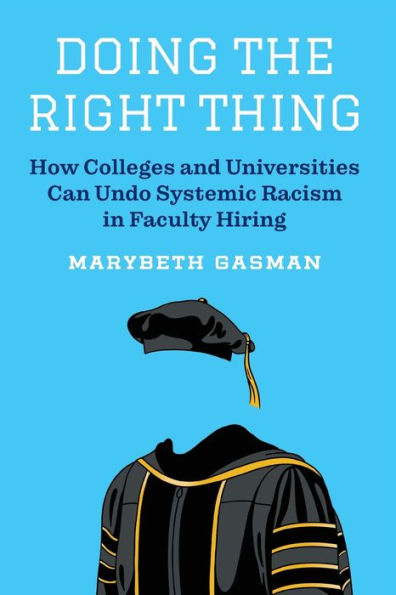 DOING THE RIGHT THING

How Colleges and Universities Can Undo Systemic Racism in Faculty Hiring

MARYBETH GASMAN